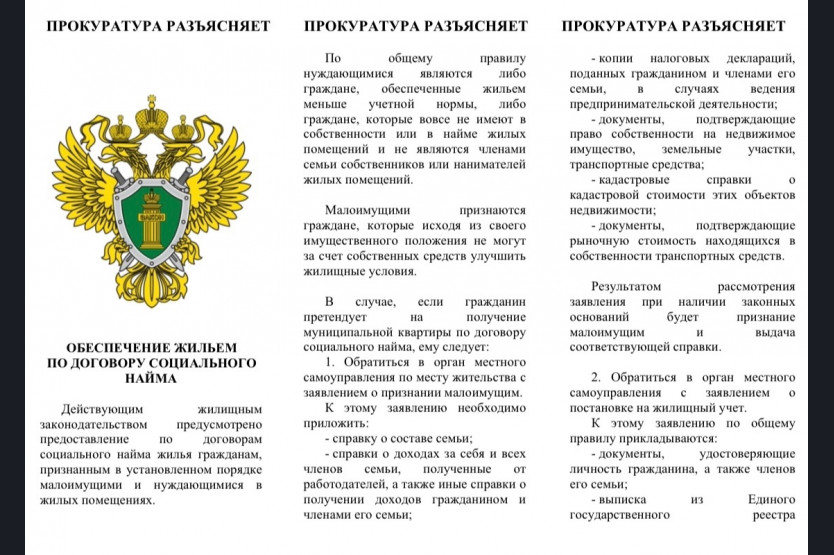 ПРОКУРАТУРА РАЗЪЯСНЯЕТ

ЗАКОН

ОБЕСПЕЧЕНИЕ ЖИЛЬЕМ ПО ДОГОВОРУ СОЦИАЛЬНОГО НАЙМА

Действующим жилищным законодательством предусмотрено предоставление по договорам социального найма жилья гражданам, признанным в установленном порядке малоимущими и нуждающимися в жилых помещениях.

ПРОКУРАТУРА РАЗЪЯСНЯЕТ

По общему правилу нуждающимися являются либо граждане, обеспеченные жильем меньше учетной нормы, либо граждане, которые вовсе не имеют в собственности или в найме жилых помещений и не являются членами семьи собственников или нанимателей жилых помещений.

Малоимущими признаются граждане, которые исходя из своего имущественного положения не могут за счет собственных средств улучшить жилищные условия.

В случае, если гражданин претендует на получение муниципальной квартиры по договору социального найма, ему следует:

1. Обратиться в орган местного самоуправления по месту жительства с заявлением о признании малоимущим.

К этому заявлению необходимо приложить:

- справку о составе семьи;

- справки о доходах за себя и всех членов семьи, полученные от работодателей, а также иные справки о получении доходов гражданином и членами его семьи;

ПРОКУРАТУРА РАЗЪЯСНЯЕТ

- копии налоговых деклараций, поданных гражданином и членами его семьи, в случаях ведения предпринимательской деятельности;

- документы, подтверждающие право собственности на недвижимое имущество, земельные участки, транспортные средства;

- кадастровые справки о кадастровой стоимости этих объектов недвижимости;

- документы, подтверждающие рыночную стоимость находящихся в собственности транспортных средств.

Результатом рассмотрения заявления при наличии законных оснований будет признание малоимущим и выдача соответствующей справки.

2. Обратиться в орган местного самоуправления с заявлением о постановке на жилищный учет.

К этому заявлению по общему правилу прикладываются:

- документы, удостоверяющие личность гражданина, а также членов его семьи;

- выписка из Единого государственного реестра